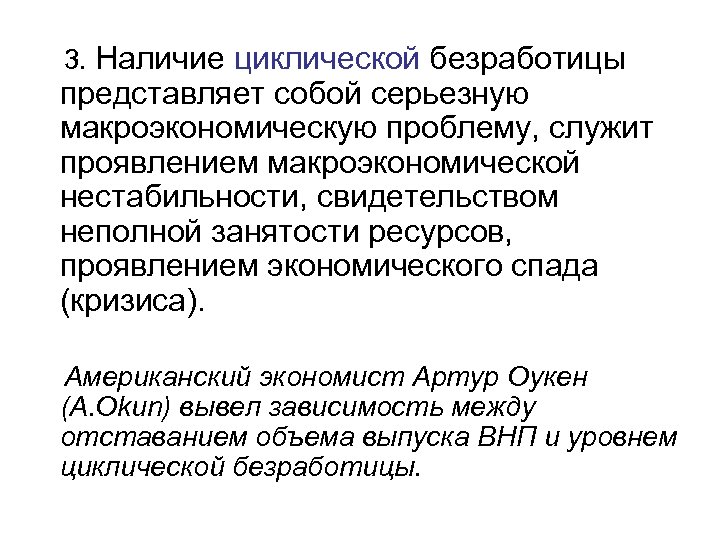 3. Наличие циклической безработицы представляет собой серьезную макроэкономическую проблему, служит проявлением макроэкономической нестабильности, свидетельством неполной занятости ресурсов, проявлением экономического спада (кризиса).

Американский экономист Артур Оукен (A.Okun) вывел зависимость между отставанием объема выпуска ВНП и уровнем циклической безработицы.